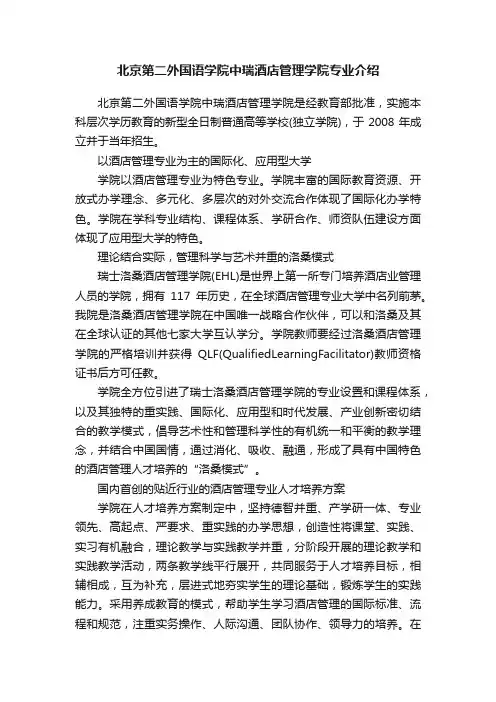 北京第二外国语学院中瑞酒店管理学院专业介绍

北京第二外国语学院中瑞酒店管理学院是经教育部批准，实施本科层次学历教育的新型全日制普通高等学校(独立学院)，于 2008 年成立并于当年招生。

以酒店管理专业为主的国际化、应用型大学

学院以酒店管理专业为特色专业。学院丰富的国际教育资源、开放式办学理念、多元化、多层次的对外交流合作体现了国际化办学特色。学院在学科专业结构、课程体系、学研合作、师资队伍建设方面体现了应用型大学的特色。

理论结合实际，管理科学与艺术并重的洛桑模式

瑞士洛桑酒店管理学院(EHL)是世界上第一所专门培养酒店业管理人员的学院，拥有 117 年历史，在全球酒店管理专业大学中名列前茅。我院是洛桑酒店管理学院在中国唯一战略合作伙伴，可以和洛桑及其在全球认证的其他七家大学互认学分。学院教师要经过洛桑酒店管理学院的严格培训并获得 QLF(QualifiedLearningFacilitator)教师资格证书后方可任教。

学院全方位引进了瑞士洛桑酒店管理学院的专业设置和课程体系，以及其独特的重实践、国际化、应用型和时代发展、产业创新密切结合的教学模式，倡导艺术性和管理科学性的有机统一和平衡的教学理念，并结合中国国情，通过消化、吸收、融通，形成了具有中国特色的酒店管理人才培养的“洛桑模式”。

国内首创的贴近行业的酒店管理专业人才培养方案

学院在人才培养方案制定中，坚持德智并重、产学研一体、专业领先、高起点、严要求、重实践的办学思想，创造性将课堂、实践、实习有机融合，理论教学与实践教学并重，分阶段开展的理论教学和实践教学活动，两条教学线平行展开，共同服务于人才培养目标，相辅相成，互为补充，层进式地夯实学生的理论基础，锻炼学生的实践能力。采用养成教育的模式，帮助学生学习酒店管理的国际标准、流程和规范，注重实务操作、人际沟通、团队协作、领导力的培养。在